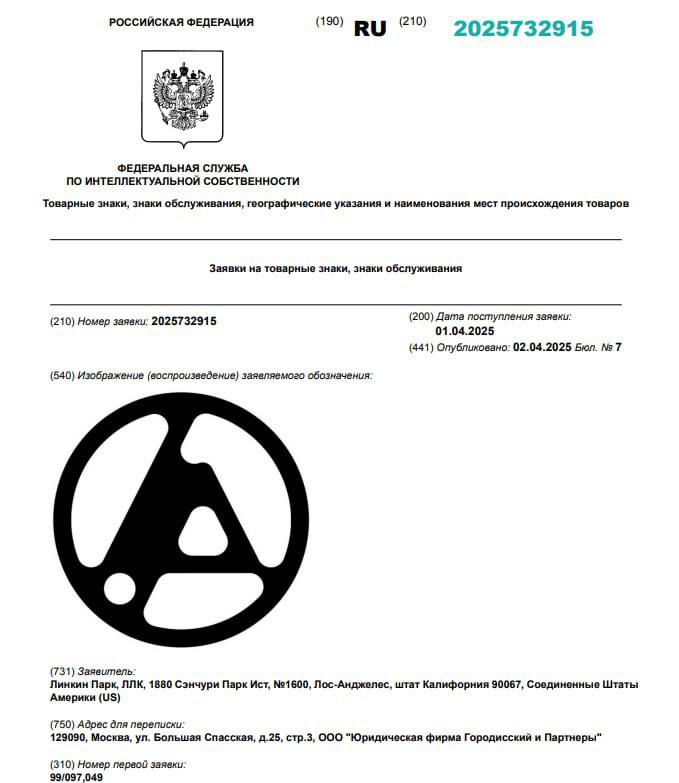 РОССИЙСКАЯ ФЕДЕРАЦИЯ (190) RU (210) 2025732915

ФЕДЕРАЛЬНАЯ СЛУЖБА
ПО ИНТЕЛЛЕКТУАЛЬНОЙ СОБСТВЕННОСТИ

Товарные знаки, знаки обслуживания, географические указания и наименования мест происхождения товаров

Заявки на товарные знаки, знаки обслуживания

(210) Номер заявки: 2025732915

(200) Дата поступления заявки: 01.04.2025

(441) Опубликовано: 02.04.2025 Бюл. № 7

(540) Изображение (воспроизведение) заявляемого обозначения:

(731) Заявитель:
Линкин Парк, ЛЛК, 1880 Сэнчури Парк Ист, №1600, Лос-Анджелес, штат Калифорния 90067, Соединенные Штаты Америки (US)

(750) Адрес для переписки:
129090, Москва, ул. Большая Спасская, д.25, стр.3, ООО "Юридическая фирма Городисский и Партнеры"

(310) Номер первой заявки:
99/097,049